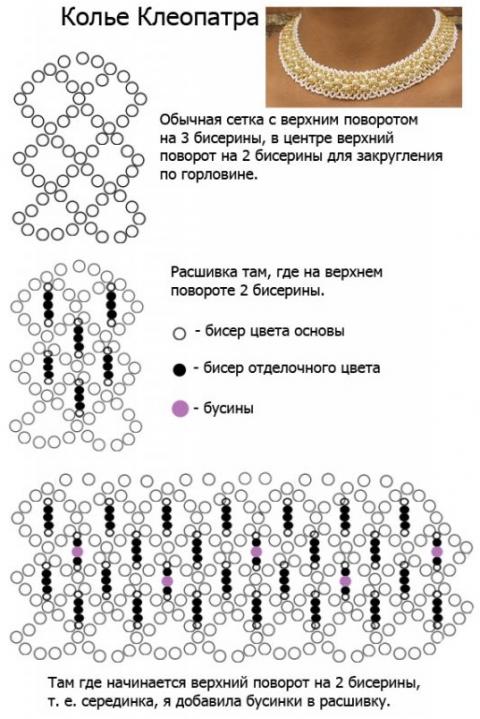 Колье Клеопатра

Обычная сетка с верхним поворотом на 3 бисерины, в центре верхний поворот на 2 бисерины для закругления по горловине.

Расшивка там, где на верхнем повороте 2 бисерины.

- бисер цвета основы

- бисер отделочного цвета

- бусины

Там где начинается верхний поворот на 2 бисерины, т. е. серединка, я добавила бусинки в расшивку.